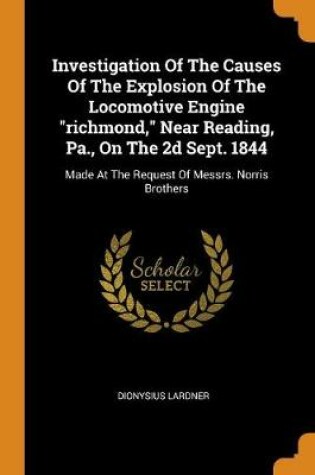 Investigation Of The Causes Of The Explosion Of The Locomotive Engine "richmond," Near Reading, Pa., On The 2d Sept. 1844

Made At The Request Of Messrs. Norris Brothers

Scholar SELECT

DIONYSIUS LARDNER